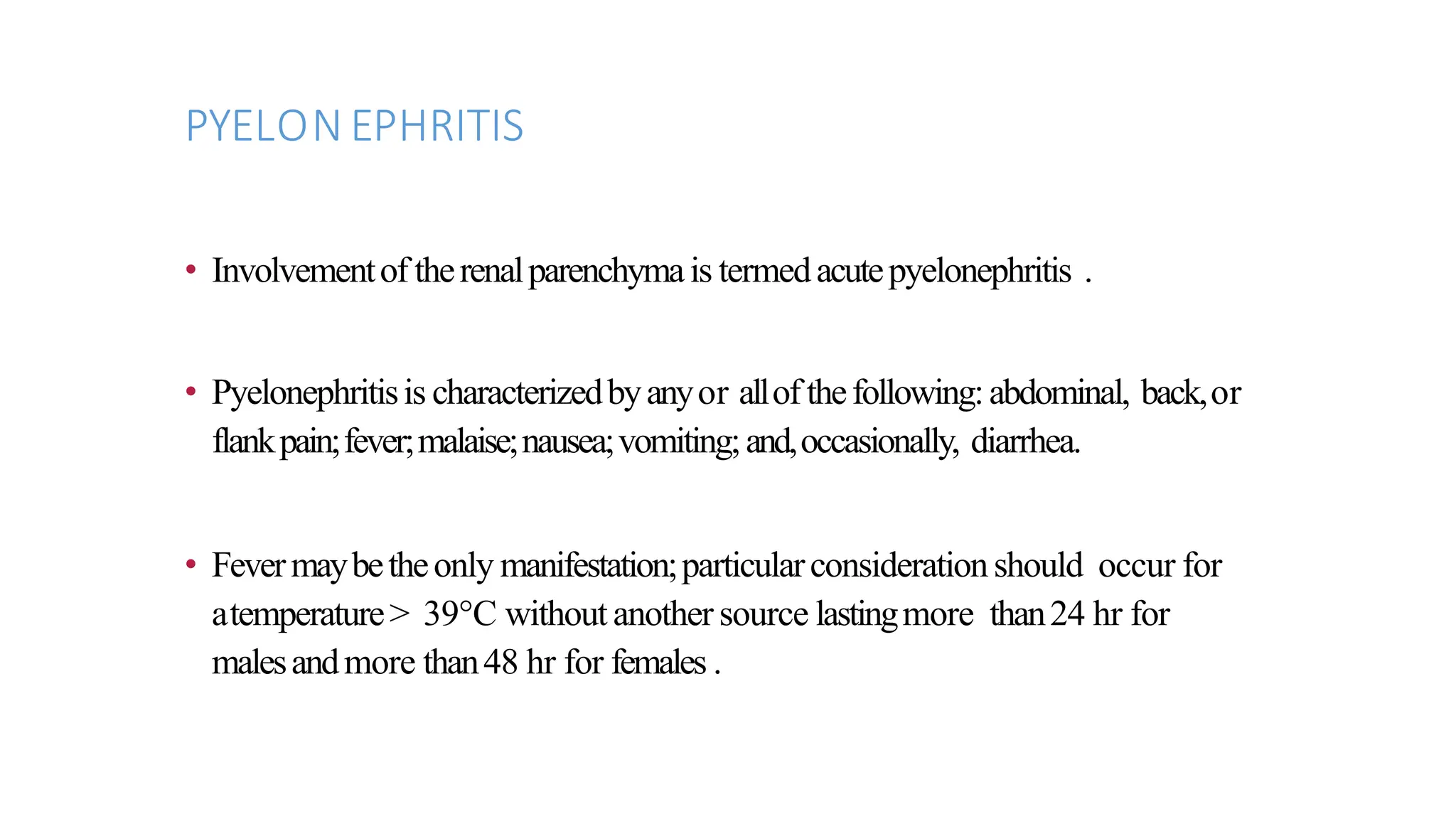 PYELON EPHRITIS

• Involvement of the renal parenchyma is termed acute pyelonephritis .

• Pyelonephritis is characterized by any or all of the following: abdominal, back, or flank pain; fever; malaise; nausea; vomiting; and, occasionally, diarrhea.

• Fever may be the only manifestation; particular consideration should occur for a temperature > 39°C without another source lasting more than 24 hr for males and more than 48 hr for females .